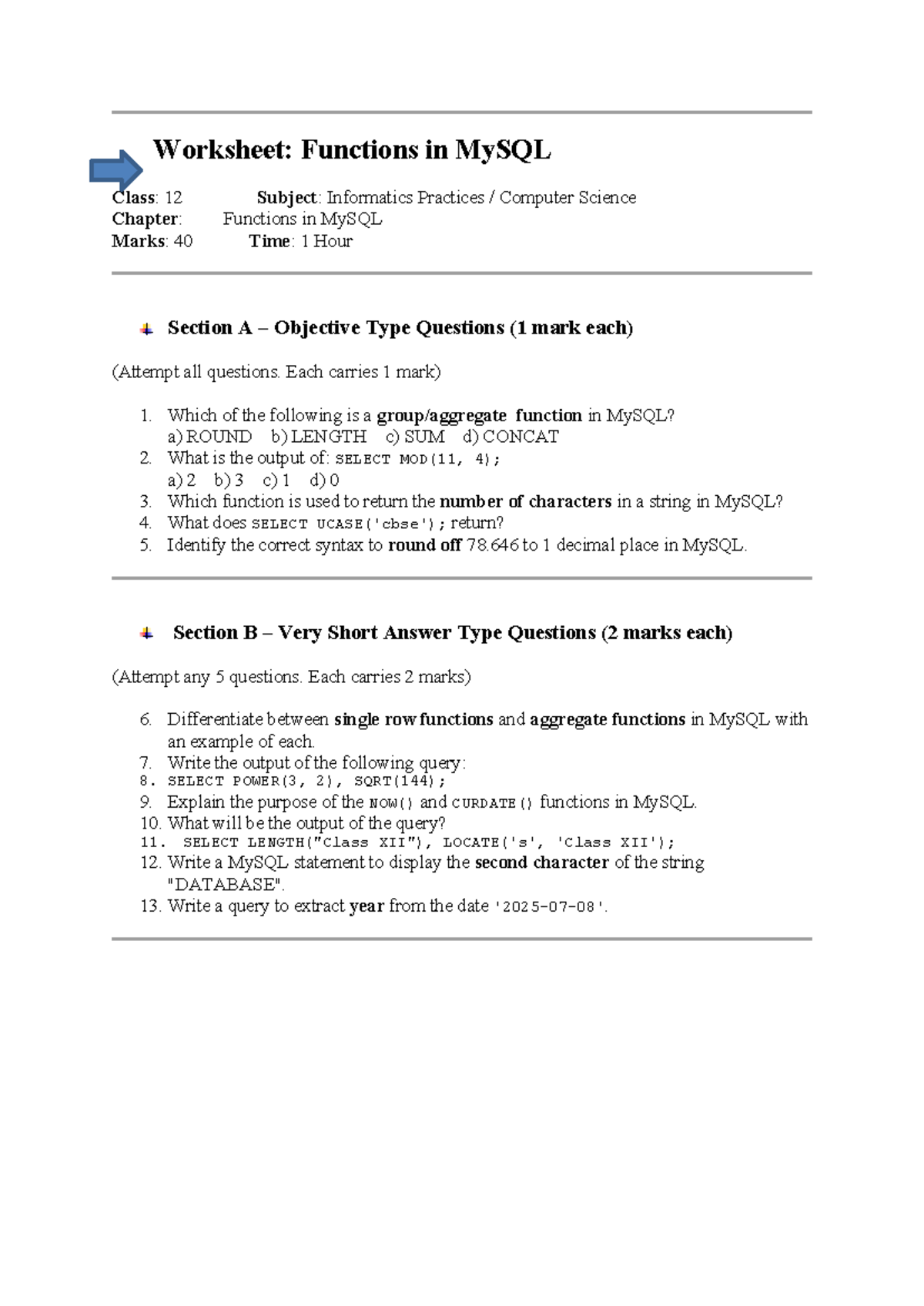 Worksheet: Functions in MySQL

Class: 12 Subject: Informatics Practices / Computer Science
Chapter: Functions in MySQL
Marks: 40 Time: 1 Hour

Section A – Objective Type Questions (1 mark each)

(Attempt all questions. Each carries 1 mark)

1. Which of the following is a group/aggregate function in MySQL?
a) ROUND b) LENGTH c) SUM d) CONCAT
2. What is the output of: SELECT MOD(11, 4);
a) 2 b) 3 c) 1 d) 0
3. Which function is used to return the number of characters in a string in MySQL?
4. What does SELECT UCASE('cbse'); return?
5. Identify the correct syntax to round off 78.646 to 1 decimal place in MySQL.

Section B – Very Short Answer Type Questions (2 marks each)

(Attempt any 5 questions. Each carries 2 marks)

6. Differentiate between single row functions and aggregate functions in MySQL with an example of each.
7. Write the output of the following query:
8. SELECT POWER(3, 2), SQRT(144);
9. Explain the purpose of the NOW() and CURDATE() functions in MySQL.
10. What will be the output of the query?
11. SELECT LENGTH("Class XII"), LOCATE('s', 'Class XII');
12. Write a MySQL statement to display the second character of the string "DATABASE".
13. Write a query to extract year from the date '2025-07-08'.